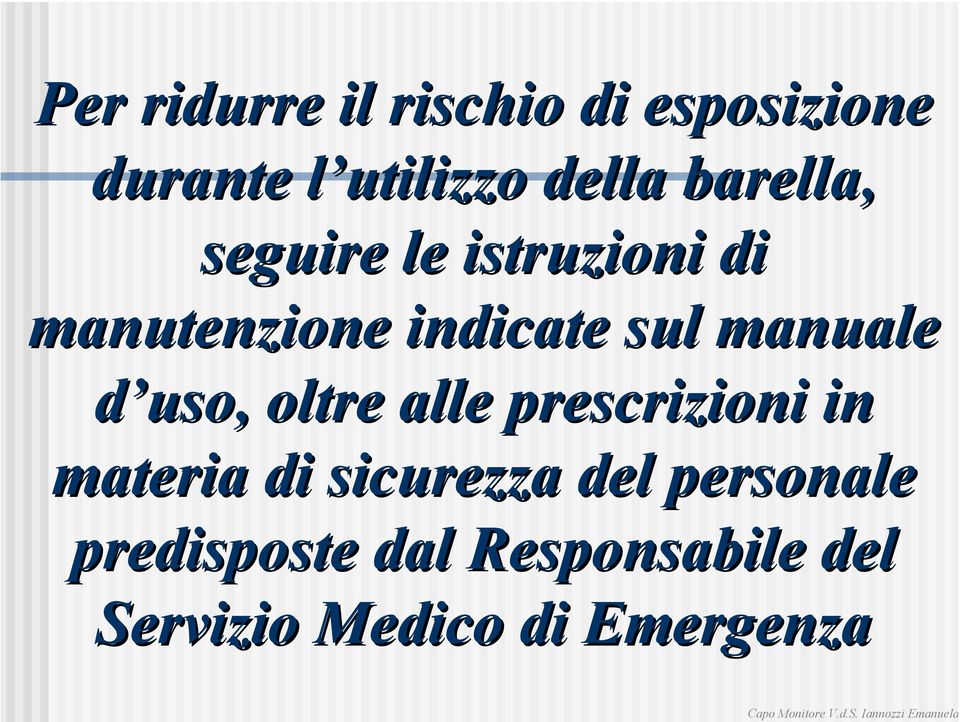 Per ridurre il rischio di esposizione durante l’utilizzo della barella, seguire le istruzioni di manutenzione indicate sul manuale d’uso, oltre alle prescrizioni in materia di sicurezza del personale predisposte dal Responsabile del Servizio Medico di Emergenza

Capo Monitore V.d.S. Iannozzi Emanuela